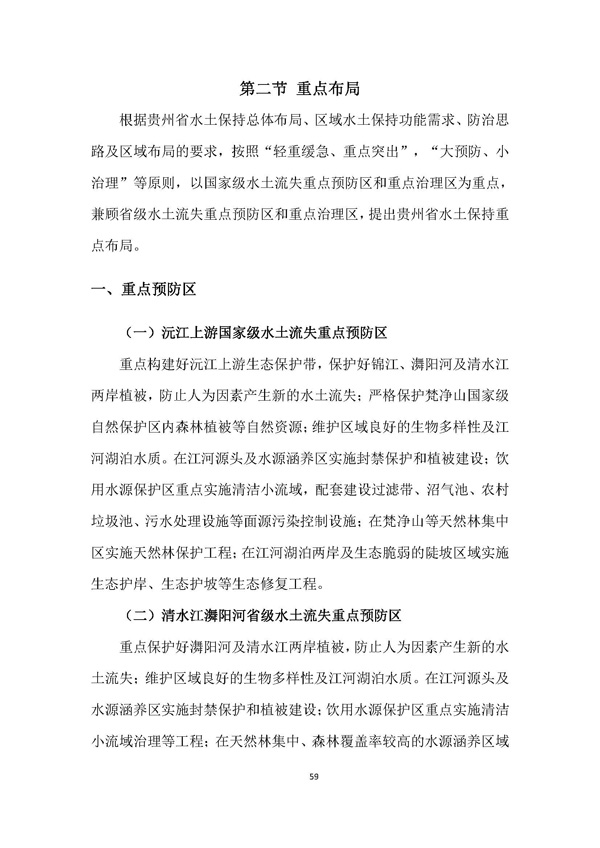 第二节 重点布局

根据贵州省水土保持总体布局、区域水土保持功能需求、防治思路及区域布局的要求，按照“轻重缓急、重点突出”，“大预防、小治理”等原则，以国家级水土流失重点预防区和重点治理区为重点，兼顾省级水土流失重点预防区和重点治理区，提出贵州省水土保持重点布局。

一、重点预防区

（一）沅江上游国家级水土流失重点预防区

重点构建好沅江上游生态保护带，保护好锦江、㵲阳河及清水江两岸植被，防止人为因素产生新的水土流失；严格保护梵净山国家级自然保护区内森林植被等自然资源；维护区域良好的生物多样性及江河湖泊水质。在江河源头及水源涵养区实施封禁保护和植被建设；饮用水源保护区重点实施清洁小流域，配套建设过滤带、沼气池、农村垃圾池、污水处理设施等面源污染控制设施；在梵净山等天然林集中区实施天然林保护工程；在江河湖泊两岸及生态脆弱的陡坡区域实施生态护岸、生态护坡等生态修复工程。

（二）清水江㵲阳河省级水土流失重点预防区

重点保护好㵲阳河及清水江两岸植被，防止人为因素产生新的水土流失；维护区域良好的生物多样性及江河湖泊水质。在江河源头及水源涵养区实施封禁保护和植被建设；饮用水源保护区重点实施清洁小流域治理等工程；在天然林集中、森林覆盖率较高的水源涵养区域

59